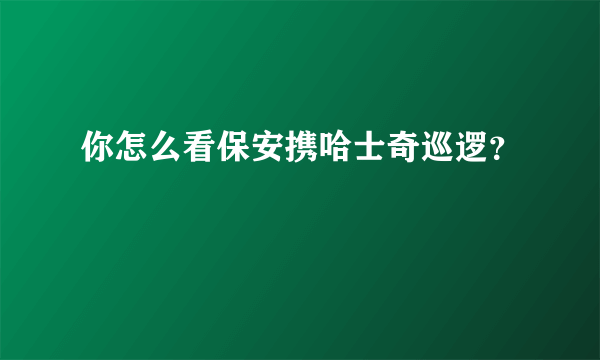 你怎么看保安携哈士奇巡逻?